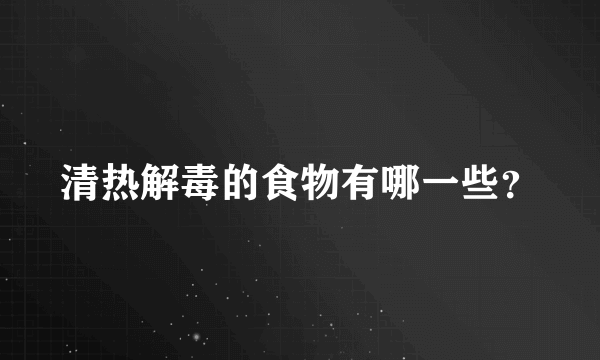 清热解毒的食物有哪一些？